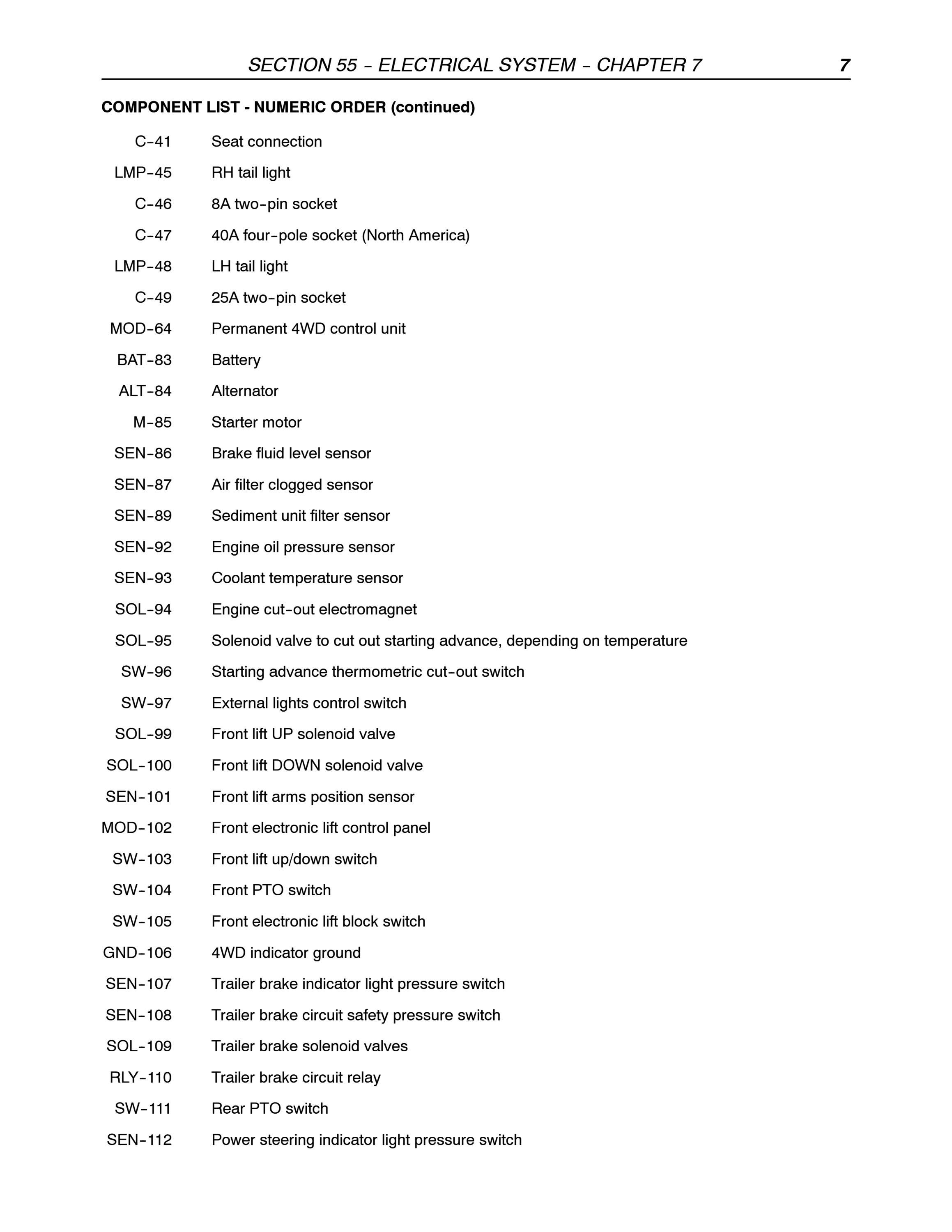 SECTION 55 - ELECTRICAL SYSTEM - CHAPTER 7 7

COMPONENT LIST - NUMERIC ORDER (continued)

C-41 Seat connection

LMP-45 RH tail light

C-46 8A two-pin socket

C-47 40A four-pole socket (North America)

LMP-48 LH tail light

C-49 25A two-pin socket

MOD-64 Permanent 4WD control unit

BAT-83 Battery

ALT-84 Alternator

M-85 Starter motor

SEN-86 Brake fluid level sensor

SEN-87 Air filter clogged sensor

SEN-89 Sediment unit filter sensor

SEN-92 Engine oil pressure sensor

SEN-93 Coolant temperature sensor

SOL-94 Engine cut-out electromagnet

SOL-95 Solenoid valve to cut out starting advance, depending on temperature

SW-96 Starting advance thermometric cut-out switch

SW-97 External lights control switch

SOL-99 Front lift UP solenoid valve

SOL-100 Front lift DOWN solenoid valve

SEN-101 Front lift arms position sensor

MOD-102 Front electronic lift control panel

SW-103 Front lift up/down switch

SW-104 Front PTO switch

SW-105 Front electronic lift block switch

GND-106 4WD indicator ground

SEN-107 Trailer brake indicator light pressure switch

SEN-108 Trailer brake circuit safety pressure switch

SOL-109 Trailer brake solenoid valves

RLY-110 Trailer brake circuit relay

SW-111 Rear PTO switch

SEN-112 Power steering indicator light pressure switch